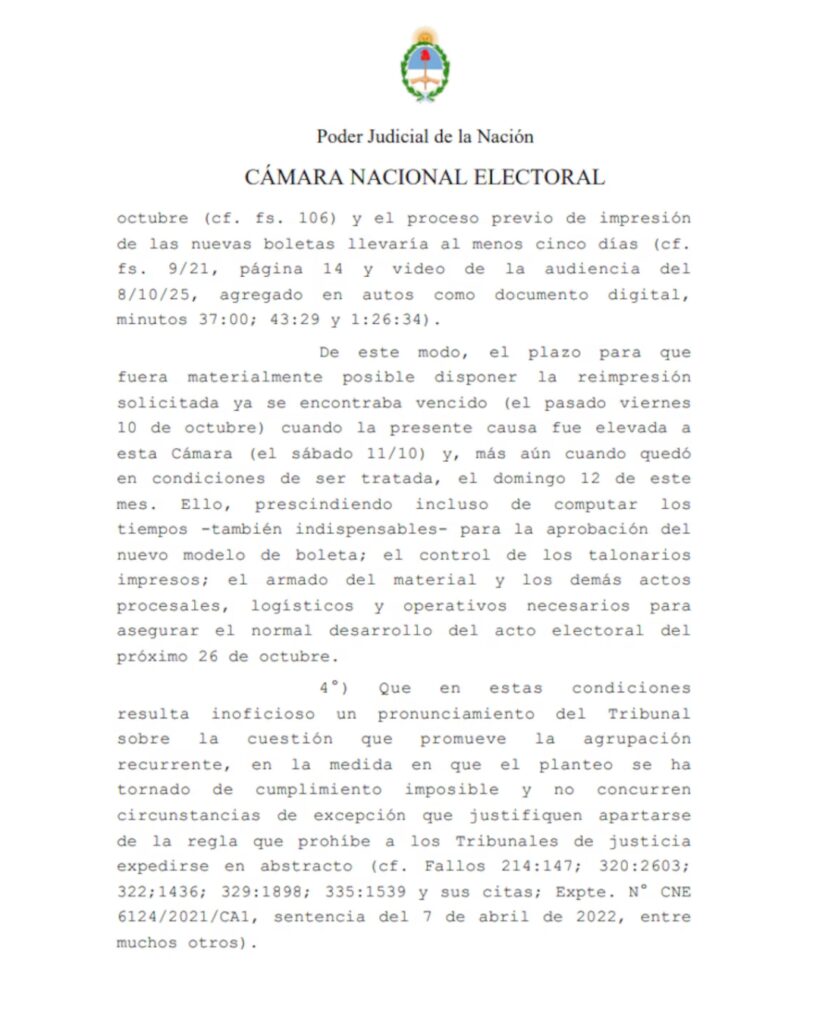 Poder Judicial de la Nación

CÁMARA NACIONAL ELECTORAL

octubre (cf. fs. 106) y el proceso previo de impresión de las nuevas boletas llevaría al menos cinco días (cf. fs. 9/21, página 14 y video de la audiencia del 8/10/25, agregado en autos como documento digital, minutos 37:00; 43:29 y 1:26:34).

De este modo, el plazo para que fuera materialmente posible disponer la reimpresión solicitada ya se encontraba vencido (el pasado viernes 10 de octubre) cuando la presente causa fue elevada a esta Cámara (el sábado 11/10) y, más aún cuando quedó en condiciones de ser tratada, el domingo 12 de este mes. Ello, prescindiendo incluso de computar los tiempos -también indispensables- para la aprobación del nuevo modelo de boleta; el control de los talonarios impresos; el armado del material y los demás actos procesales, logísticos y operativos necesarios para asegurar el normal desarrollo del acto electoral del próximo 26 de octubre.

4°) Que en estas condiciones resulta inoficioso un pronunciamiento del Tribunal sobre la cuestión que promueve la agrupación recurrente, en la medida en que el planteo se ha tornado de cumplimiento imposible y no concurren circunstancias de excepción que justifiquen apartarse de la regla que prohíbe a los Tribunales de justicia expedirse en abstracto (cf. Fallos 214:147; 320:2603; 322;1436; 329:1898; 335:1539 y sus citas; Expte. N° CNE 6124/2021/CA1, sentencia del 7 de abril de 2022, entre muchos otros).